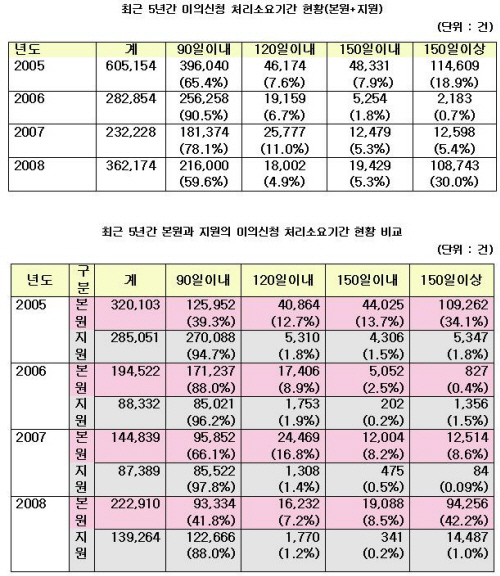 최근 5년간 이의신청 처리소요기간 현황(본원+지원)

(단위 : 건)

| 년도 | 계 | 90일이내 | 120일이내 | 150일이내 | 150일이상 |
|---|---|---|---|---|---|
| 2005 | 605,154 | 396,040 (65.4%) | 46,174 (7.6%) | 48,331 (7.9%) | 114,609 (18.9%) |
| 2006 | 282,854 | 256,258 (90.5%) | 19,159 (6.7%) | 5,254 (1.8%) | 2,183 (0.7%) |
| 2007 | 232,228 | 181,374 (78.1%) | 25,777 (11.0%) | 12,479 (5.3%) | 12,598 (5.4%) |
| 2008 | 362,174 | 216,000 (59.6%) | 18,002 (4.9%) | 19,429 (5.3%) | 108,743 (30.0%) |

최근 5년간 본원과 지원의 이의신청 처리소요기간 현황 비교

(단위 : 건)

| 년도 | 구분 | 계 | 90일이내 | 120일이내 | 150일이내 | 150일이상 |
|---|---|---|---|---|---|---|
| 2005 | 본원 | 320,103 | 125,952 (39.3%) | 40,864 (12.7%) | 44,025 (13.7%) | 109,262 (34.1%) |
| | 지원 | 285,051 | 270,088 (94.7%) | 5,310 (1.8%) | 4,306 (1.5%) | 5,347 (1.8%) |
| 2006 | 본원 | 194,522 | 171,237 (88.0%) | 17,406 (8.9%) | 5,052 (2.5%) | 827 (0.4%) |
| | 지원 | 88,332 | 85,021 (96.2%) | 1,753 (1.9%) | 202 (0.2%) | 1,356 (1.5%) |
| 2007 | 본원 | 144,839 | 95,852 (66.1%) | 24,469 (16.8%) | 12,004 (8.2%) | 12,514 (8.6%) |
| | 지원 | 87,389 | 85,522 (97.8%) | 1,308 (1.4%) | 475 (0.5%) | 84 (0.09%) |
| 2008 | 본원 | 222,910 | 93,334 (41.8%) | 16,232 (7.2%) | 19,088 (8.5%) | 94,256 (42.2%) |
| | 지원 | 139,264 | 122,666 (88.0%) | 1,770 (1.2%) | 341 (0.2%) | 14,487 (1.0%) |